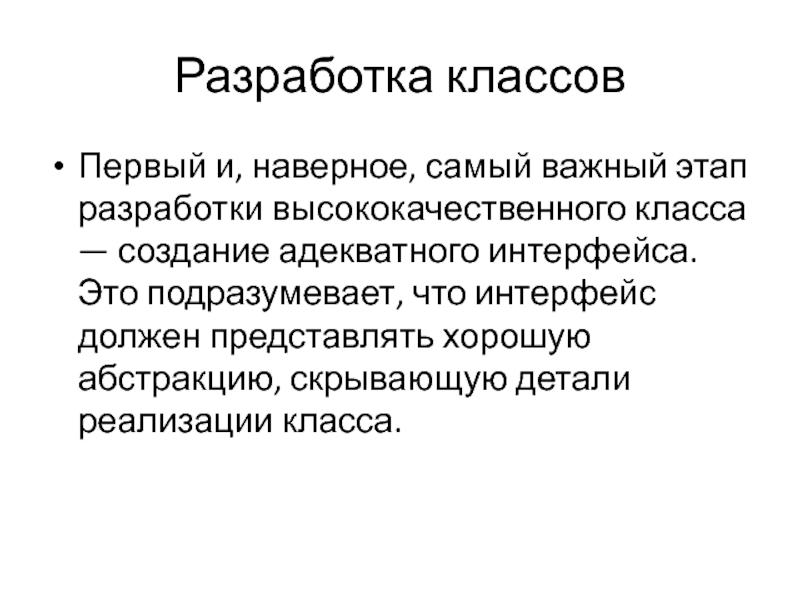 Разработка классов

• Первый и, наверное, самый важный этап разработки высококачественного класса — создание адекватного интерфейса. Это подразумевает, что интерфейс должен представлять хорошую абстракцию, скрывающую детали реализации класса.